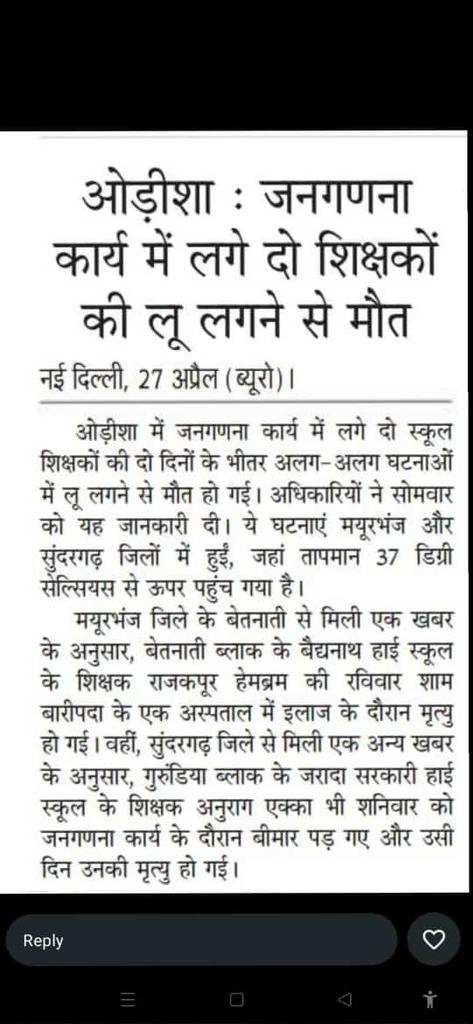 ओड़ीशा : जनगणना कार्य में लगे दो शिक्षकों की लू लगने से मौत

नई दिल्ली, 27 अप्रैल (ब्यूरो)।

ओड़ीशा में जनगणना कार्य में लगे दो स्कूल शिक्षकों की दो दिनों के भीतर अलग-अलग घटनाओं में लू लगने से मौत हो गई। अधिकारियों ने सोमवार को यह जानकारी दी। ये घटनाएं मयूरभंज और सुंदरगढ़ जिलों में हुईं, जहां तापमान 37 डिग्री सेल्सियस से ऊपर पहुंच गया है।

मयूरभंज जिले के बेतनाती से मिली एक खबर के अनुसार, बेतनाती ब्लाक के बैद्यनाथ हाई स्कूल के शिक्षक राजकपूर हेमब्रम की रविवार शाम बारीपदा के एक अस्पताल में इलाज के दौरान मृत्यु हो गई। वहीं, सुंदरगढ़ जिले से मिली एक अन्य खबर के अनुसार, गुरुंडिया ब्लाक के जरादा सरकारी हाई स्कूल के शिक्षक अनुराग एक्का भी शनिवार को जनगणना कार्य के दौरान बीमार पड़ गए और उसी दिन उनकी मृत्यु हो गई।

Reply